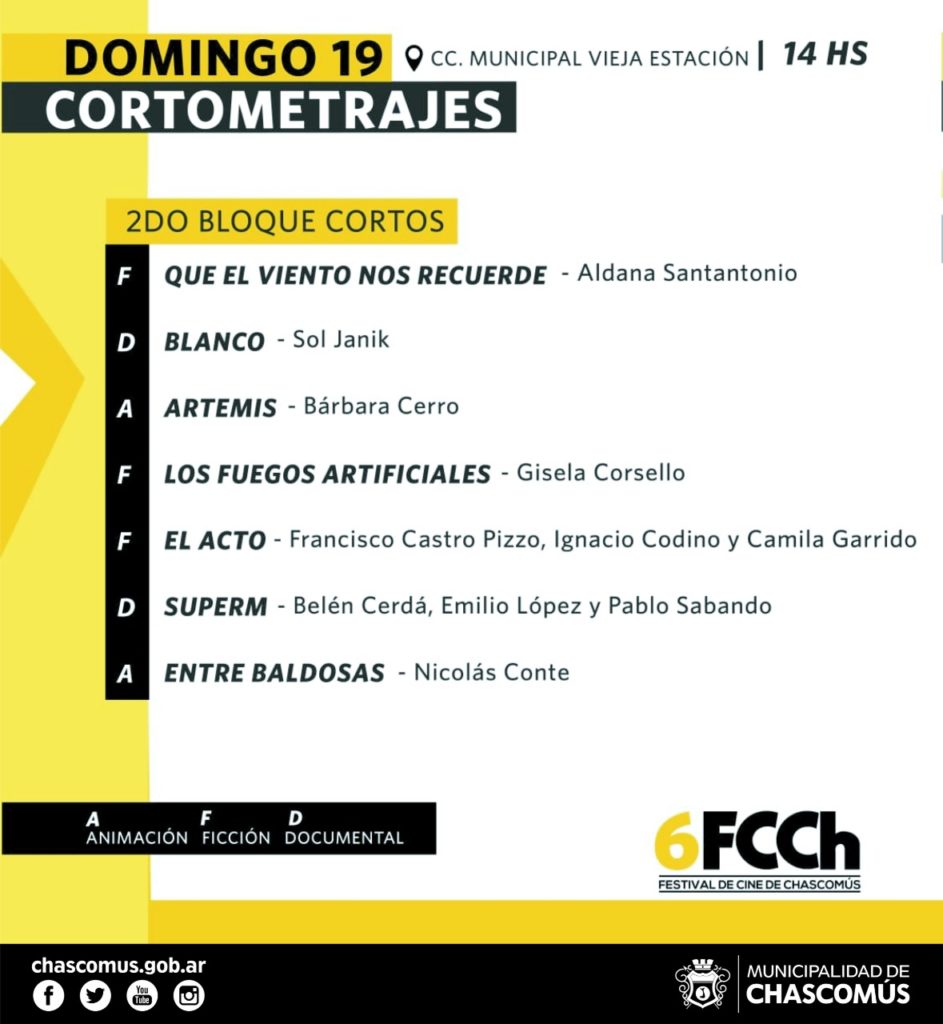 DOMINGO 19 CC. MUNICIPAL VIEJA ESTACIÓN | 14 HS
CORTOMETRAJES

2DO BLOQUE CORTOS

F QUE EL VIENTO NOS RECUERDE - Aldana Santantonio

D BLANCO - Sol Janik

A ARTEMIS - Bárbara Cerro

F LOS FUEGOS ARTIFICIALES - Gisela Corsello

F EL ACTO - Francisco Castro Pizzo, Ignacio Codino y Camila Garrido

D SUPERM - Belén Cerdá, Emilio López y Pablo Sabando

A ENTRE BALDOSAS - Nicolás Conte

A ANIMACIÓN F FICCIÓN D DOCUMENTAL

6FCCh
FESTIVAL DE CINE DE CHASCOMÚS

chascomus.gob.ar

You Tube

MUNICIPALIDAD DE CHASCOMÚS